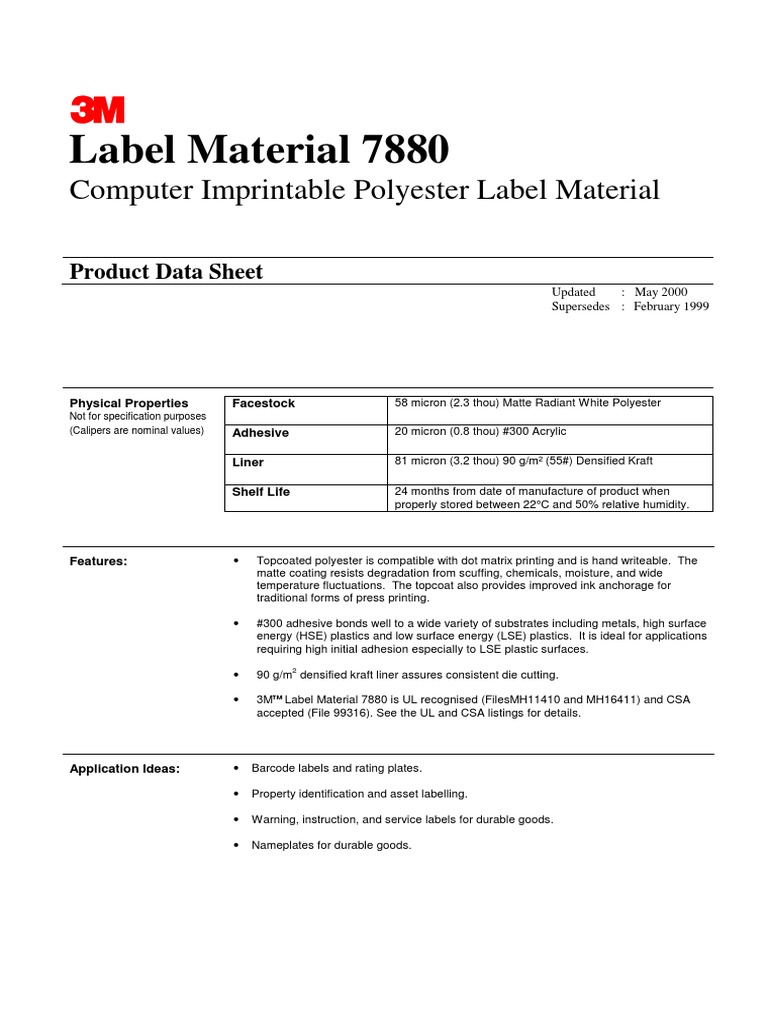 3M

Label Material 7880

Computer Imprintable Polyester Label Material

Product Data Sheet

Updated : May 2000
Supersedes : February 1999

Physical Properties
Not for specification purposes
(Calipers are nominal values)

| Facestock | 58 micron (2.3 thou) Matte Radiant White Polyester |
|---|---|
| Adhesive | 20 micron (0.8 thou) #300 Acrylic |
| Liner | 81 micron (3.2 thou) 90 g/m² (55#) Densified Kraft |
| Shelf Life | 24 months from date of manufacture of product when properly stored between 22°C and 50% relative humidity. |

Features:

• Topcoated polyester is compatible with dot matrix printing and is hand writeable. The matte coating resists degradation from scuffing, chemicals, moisture, and wide temperature fluctuations. The topcoat also provides improved ink anchorage for traditional forms of press printing.

• #300 adhesive bonds well to a wide variety of substrates including metals, high surface energy (HSE) plastics and low surface energy (LSE) plastics. It is ideal for applications requiring high initial adhesion especially to LSE plastic surfaces.

• 90 g/m$^2$ densified kraft liner assures consistent die cutting.

• 3M™ Label Material 7880 is UL recognised (FilesMH11410 and MH16411) and CSA accepted (File 99316). See the UL and CSA listings for details.

Application Ideas:

• Barcode labels and rating plates.

• Property identification and asset labelling.

• Warning, instruction, and service labels for durable goods.

• Nameplates for durable goods.